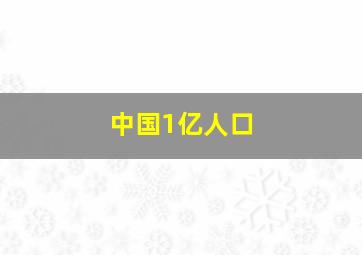 中国1亿人口